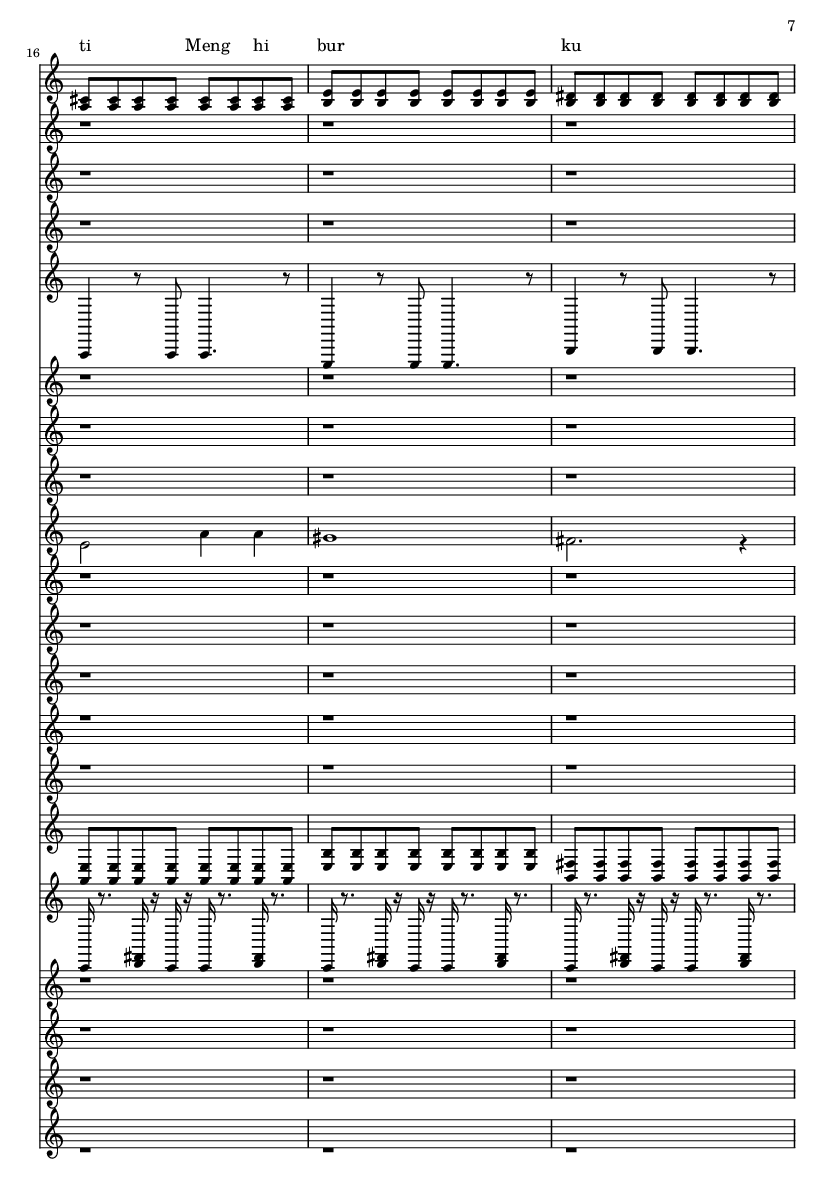 7

16

ti Meng hi bur ku